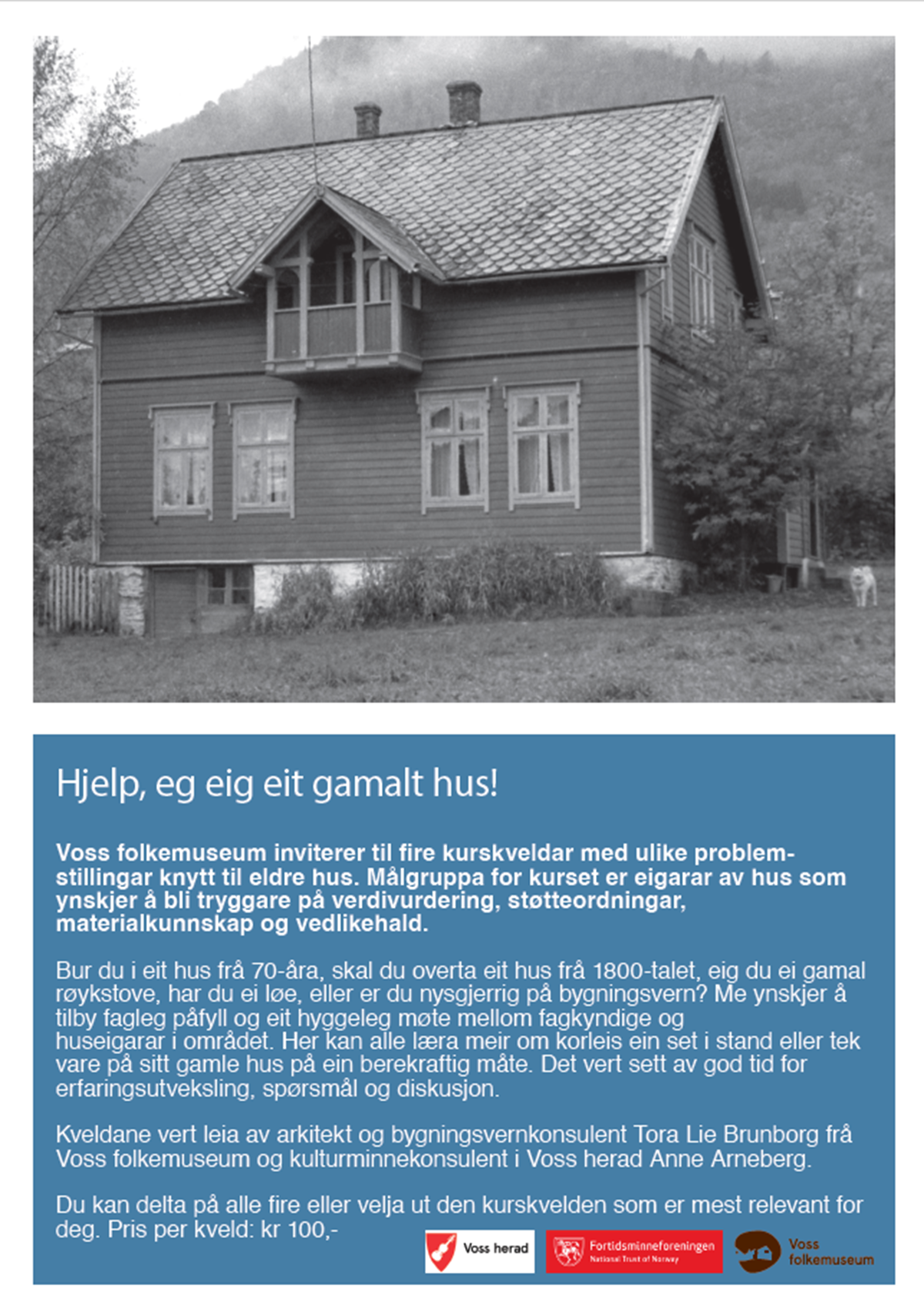 Hjelp, eg eig eit gamalt hus!

Voss folkemuseum inviterer til fire kurskveldar med ulike problemstillingar knytt til eldre hus. Målgruppa for kurset er eigarar av hus som ynskjer å bli tryggare på verdivurdering, støtteordningar, materialkunnskap og vedlikehald.

Bur du i eit hus frå 70-åra, skal du overta eit hus frå 1800-talet, eig du ei gamal røykstove, har du ei løe, eller er du nysgjerrig på bygningsvern? Me ynskjer å tilby fagleg påfyll og eit hyggeleg møte mellom fagkyndige og huseigarar i området. Her kan alle læra meir om korleis ein set i stand eller tek vare på sitt gamle hus på ein berekraftig måte. Det vert sett av god tid for erfaringsutveksling, spørsmål og diskusjon.

Kveldane vert leia av arkitekt og bygningsvernkonsulent Tora Lie Brunborg frå Voss folkemuseum og kulturminnekonsulent i Voss herad Anne Arneberg.

Du kan delta på alle fire eller velja ut den kurskvelden som er mest relevant for deg. Pris per kveld: kr 100,-

Voss herad

Fortidsminneforeningen
National Trust of Norway

Voss folkemuseum